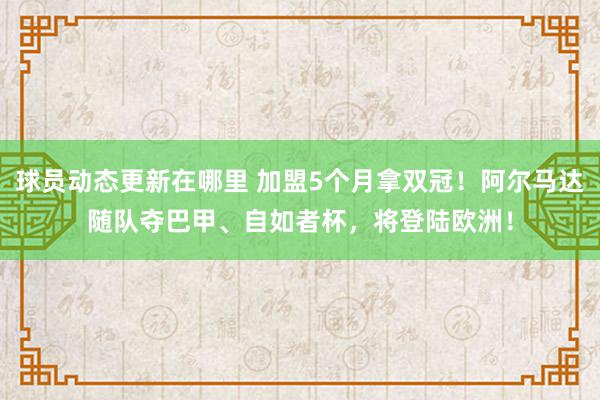 球员动态更新在哪里 加盟5个月拿双冠！阿尔马达随队夺巴甲、自如者杯，将登陆欧洲！